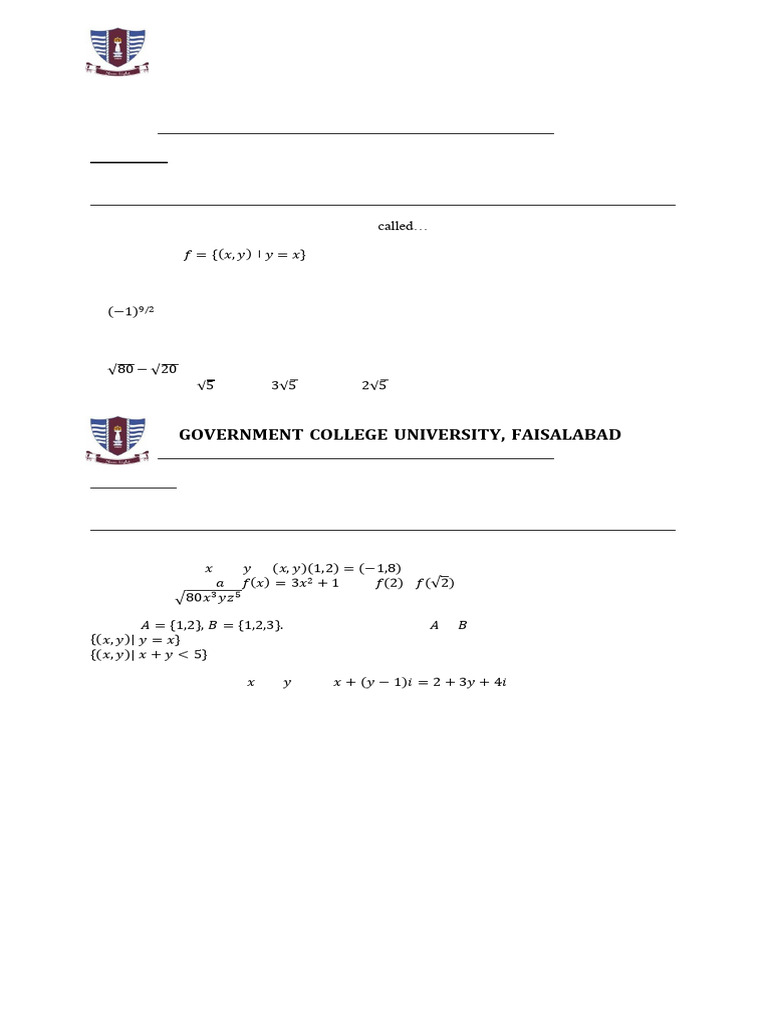 called…

$f = \{(x, y) \mid y = x\}$

$(-1)^{9/2}$

$\sqrt{80} - \sqrt{20}$

$\sqrt{5}$ $3\sqrt{5}$ $2\sqrt{5}$

GOVERNMENT COLLEGE UNIVERSITY, FAISALABAD

$x$ $y$ $(x, y)(1,2) = (-1,8)$

$a$ $f(x) = 3x^2 + 1$ $f(2)$ $f(\sqrt{2})$

$\sqrt{80x^3yz^5}$

$A = \{1,2\}, B = \{1,2,3\}.$ $A$ $B$

$\{(x, y) \mid y = x\}$

$\{(x, y) \mid x + y < 5\}$

$x$ $y$ $x + (y - 1)i = 2 + 3y + 4i$